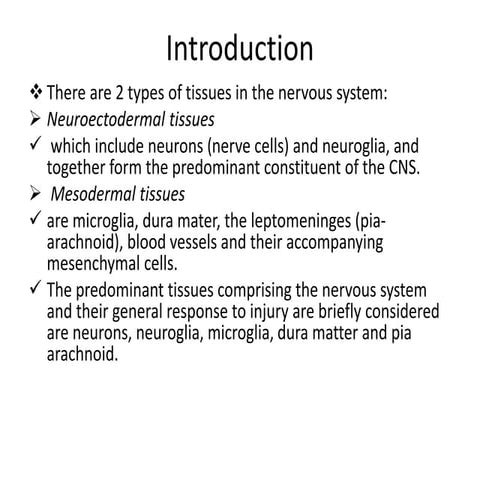 Introduction

❖ There are 2 types of tissues in the nervous system:

➢ Neuroectodermal tissues

✓ which include neurons (nerve cells) and neuroglia, and together form the predominant constituent of the CNS.

➢ Mesodermal tissues

✓ are microglia, dura mater, the leptomeninges (pia-arachnoid), blood vessels and their accompanying mesenchymal cells.

✓ The predominant tissues comprising the nervous system and their general response to injury are briefly considered are neurons, neuroglia, microglia, dura matter and pia arachnoid.